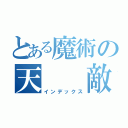 とある魔術の
天　敵
インデックス